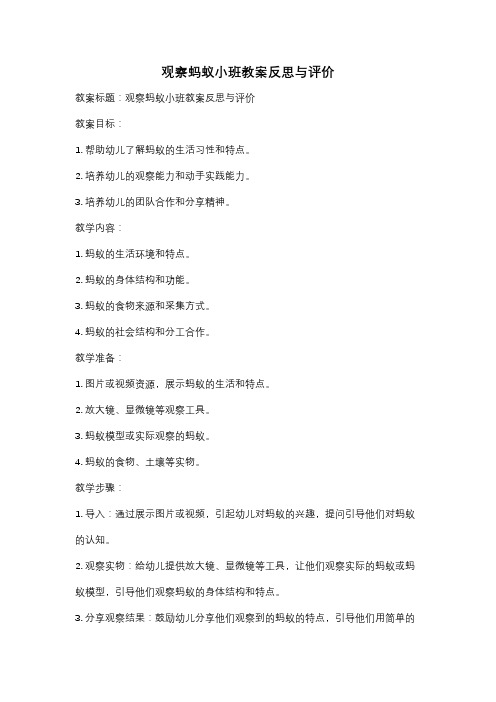 观察蚂蚁小班教案反思与评价

教案标题：观察蚂蚁小班教案反思与评价

教案目标：

1. 帮助幼儿了解蚂蚁的生活习性和特点。

2. 培养幼儿的观察能力和动手实践能力。

3. 培养幼儿的团队合作和分享精神。

教学内容：

1. 蚂蚁的生活环境和特点。

2. 蚂蚁的身体结构和功能。

3. 蚂蚁的食物来源和采集方式。

4. 蚂蚁的社会结构和分工合作。

教学准备：

1. 图片或视频资源，展示蚂蚁的生活和特点。

2. 放大镜、显微镜等观察工具。

3. 蚂蚁模型或实际观察的蚂蚁。

4. 蚂蚁的食物、土壤等实物。

教学步骤：

1. 导入：通过展示图片或视频，引起幼儿对蚂蚁的兴趣，提问引导他们对蚂蚁的认知。

2. 观察实物：给幼儿提供放大镜、显微镜等工具，让他们观察实际的蚂蚁或蚂蚁模型，引导他们观察蚂蚁的身体结构和特点。

3. 分享观察结果：鼓励幼儿分享他们观察到的蚂蚁的特点，引导他们用简单的